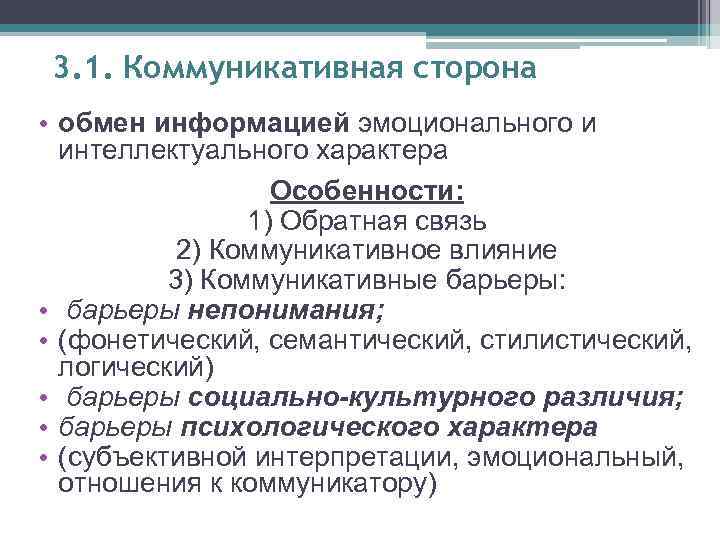 3.1. Коммуникативная сторона

• обмен информацией эмоционального и интеллектуального характера

Особенности:
1) Обратная связь
2) Коммуникативное влияние
3) Коммуникативные барьеры:

• барьеры непонимания;
• (фонетический, семантический, стилистический, логический)
• барьеры социально-культурного различия;
• барьеры психологического характера
• (субъективной интерпретации, эмоциональный, отношения к коммуникатору)